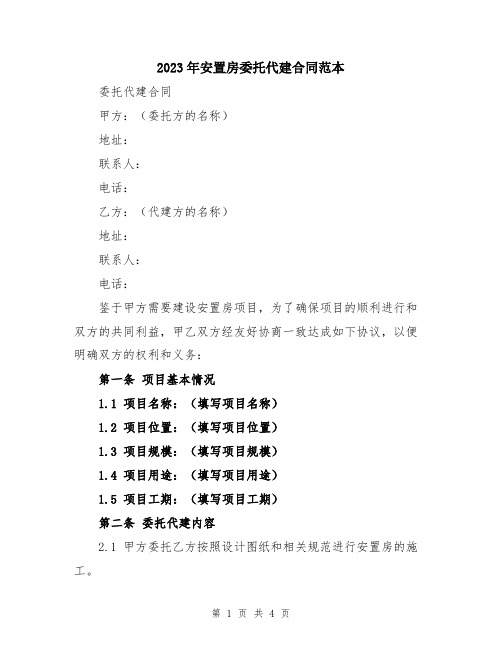 2023年安置房委托代建合同范本

委托代建合同

甲方：（委托方的名称）

地址：

联系人：

电话：

乙方：（代建方的名称）

地址：

联系人：

电话：

鉴于甲方需要建设安置房项目，为了确保项目的顺利进行和双方的共同利益，甲乙双方经友好协商一致达成如下协议，以便明确双方的权利和义务：

第一条 项目基本情况

1.1 项目名称：（填写项目名称）

1.2 项目位置：（填写项目位置）

1.3 项目规模：（填写项目规模）

1.4 项目用途：（填写项目用途）

1.5 项目工期：（填写项目工期）

第二条 委托代建内容

2.1 甲方委托乙方按照设计图纸和相关规范进行安置房的施工。

第 1 页 共 4 页